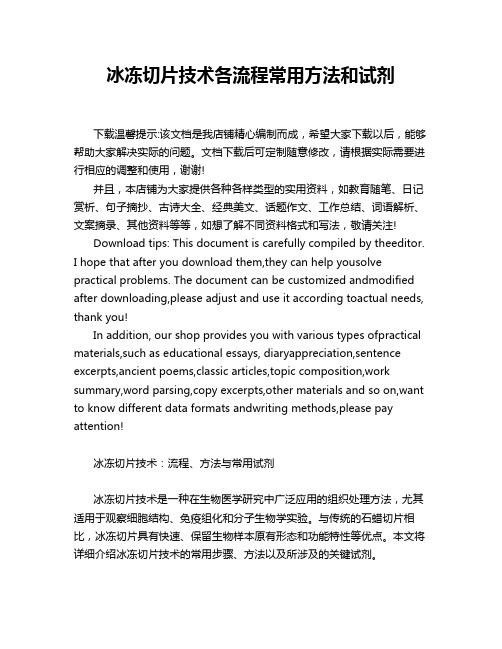 冰冻切片技术各流程常用方法和试剂

下载温馨提示:该文档是我店铺精心编制而成，希望大家下载以后，能够帮助大家解决实际的问题。文档下载后可定制随意修改，请根据实际需要进行相应的调整和使用，谢谢!

并且，本店铺为大家提供各种各样类型的实用资料，如教育随笔、日记赏析、句子摘抄、古诗大全、经典美文、话题作文、工作总结、词语解析、文案摘录、其他资料等等，如想了解不同资料格式和写法，敬请关注!

Download tips: This document is carefully compiled by theeditor. I hope that after you download them,they can help yousolve practical problems. The document can be customized andmodified after downloading,please adjust and use it according toactual needs, thank you!

In addition, our shop provides you with various types ofpractical materials,such as educational essays, diaryappreciation,sentence excerpts,ancient poems,classic articles,topic composition,work summary,word parsing,copy excerpts,other materials and so on,want to know different data formats andwriting methods,please pay attention!

冰冻切片技术：流程、方法与常用试剂

冰冻切片技术是一种在生物医学研究中广泛应用的组织处理方法，尤其适用于观察细胞结构、免疫组化和分子生物学实验。与传统的石蜡切片相比，冰冻切片具有快速、保留生物样本原有形态和功能特性等优点。本文将详细介绍冰冻切片技术的常用步骤、方法以及所涉及的关键试剂。